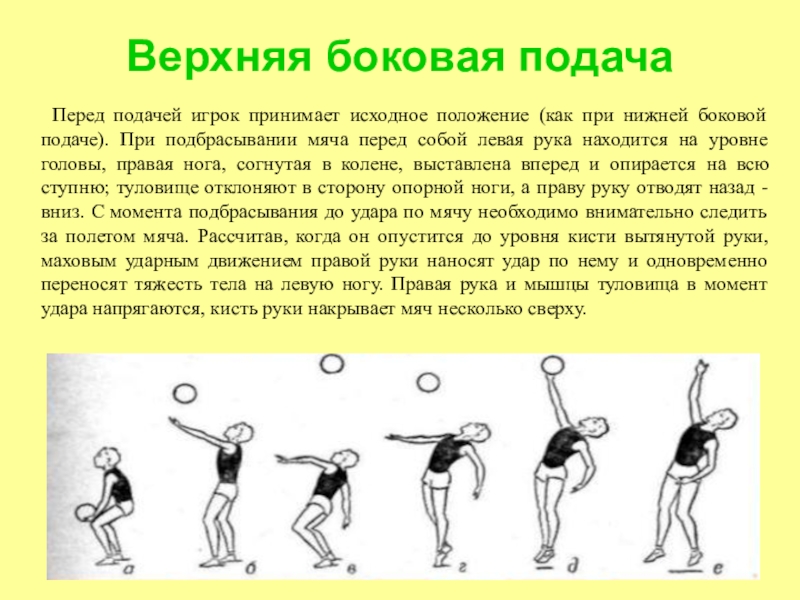 Верхняя боковая подача

Перед подачей игрок принимает исходное положение (как при нижней боковой подаче). При подбрасывании мяча перед собой левая рука находится на уровне головы, правая нога, согнутая в колене, выставлена вперед и опирается на всю ступню; туловище отклоняют в сторону опорной ноги, а праву руку отводят назад - вниз. С момента подбрасывания до удара по мячу необходимо внимательно следить за полетом мяча. Рассчитав, когда он опустится до уровня кисти вытянутой руки, маховым ударным движением правой руки наносят удар по нему и одновременно переносят тяжесть тела на левую ногу. Правая рука и мышцы туловища в момент удара напрягаются, кисть руки накрывает мяч несколько сверху.

а б в г д е